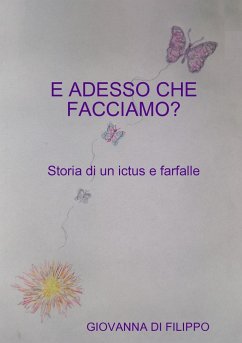 E ADESSO CHE FACCIAMO?

Storia di un ictus e farfalle

GIOVANNA DI FILIPPO